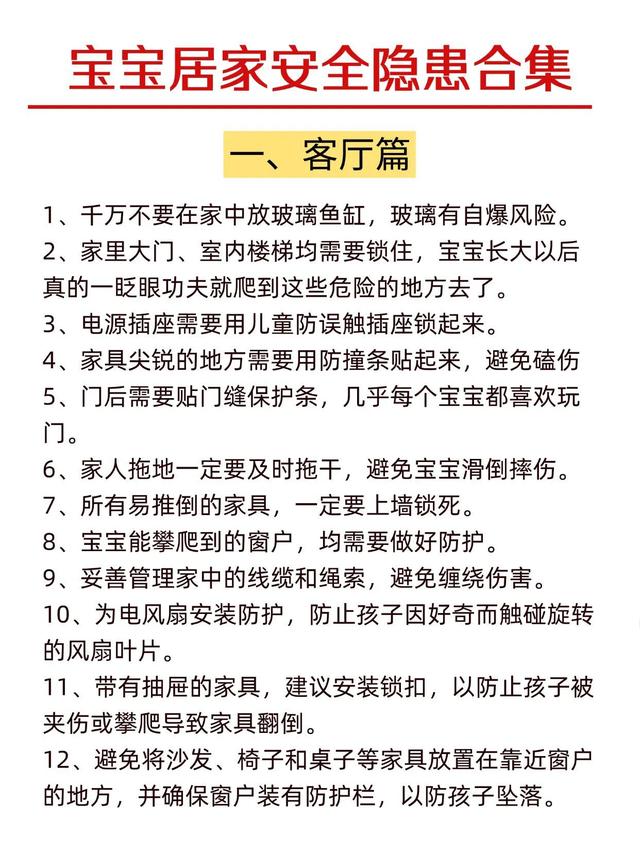 宝宝居家安全隐患合集

一、客厅篇

1、千万不要在家中放玻璃鱼缸，玻璃有自爆风险。

2、家里大门、室内楼梯均需要锁住，宝宝长大以后真的一眨眼功夫就爬到这些危险的地方去了。

3、电源插座需要用儿童防误触插座锁起来。

4、家具尖锐的地方需要用防撞条贴起来，避免磕伤

5、门后需要贴门缝保护条，几乎每个宝宝都喜欢玩门。

6、家人拖地一定要及时拖干，避免宝宝滑倒摔伤。

7、所有易推倒的家具，一定要上墙锁死。

8、宝宝能攀爬到的窗户，均需要做好防护。

9、妥善管理家中的线缆和绳索，避免缠绕伤害。

10、为电风扇安装防护，防止孩子因好奇而触碰旋转的风扇叶片。

11、带有抽屉的家具，建议安装锁扣，以防止孩子被夹伤或攀爬导致家具翻倒。

12、避免将沙发、椅子和桌子等家具放置在靠近窗户的地方，并确保窗户装有防护栏，以防孩子坠落。